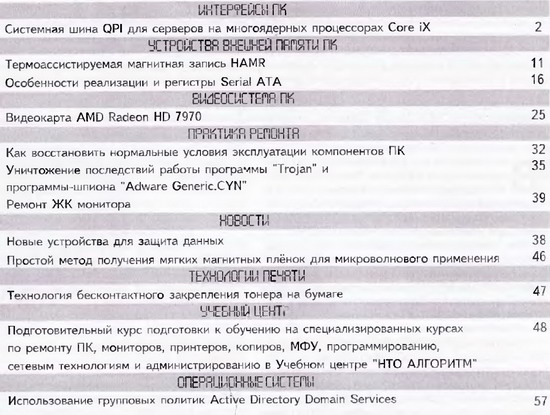 ИНТЕРФЕЙСЫ ПК

Системная шина QPI для серверов на многоядерных процессорах Core iX 2

УСТРОЙСТВА ВНЕШНЕЙ ПАМЯТИ ПК

Термоассистируемая магнитная запись HAMR 11

Особенности реализации и регистры Serial ATA 16

ВИДЕОСИСТЕМА ПК

Видеокарта AMD Radeon HD 7970 25

ПРАКТИКА РЕМОНТА

Как восстановить нормальные условия эксплуатации компонентов ПК 32

Уничтожение последствий работы программы "Trojan" и программы-шпиона "Adware Generic.CYN" 35

Ремонт ЖК монитора 39

НОВОСТИ

Новые устройства для защита данных 38

Простой метод получения мягких магнитных плёнок для микроволнового применения 46

ТЕХНОЛОГИИ ПЕЧАТИ

Технология бесконтактного закрепления тонера на бумаге 47

УЧЕБНЫЙ ЦЕНТР

Подготовительный курс подготовки к обучению на специализированных курсах по ремонту ПК, мониторов, принтеров, копиров, МФУ, программированию, сетевым технологиям и администрированию в Учебном центре "НТО АЛГОРИТМ" 48

ОПЕРАЦИОННЫЕ СИСТЕМЫ

Использование групповых политик Active Directory Domain Services 57